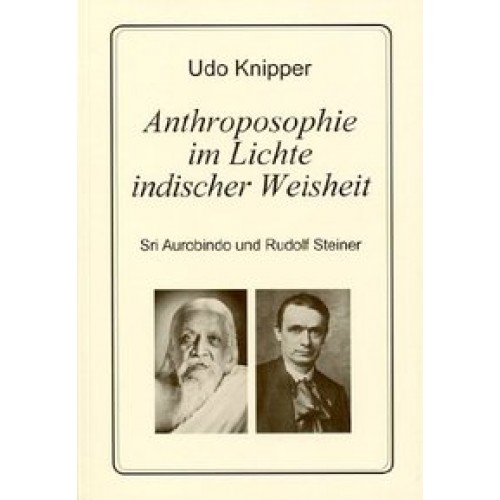 Udo Knipper

Anthroposophie im Lichte indischer Weisheit

Sri Aurobindo und Rudolf Steiner